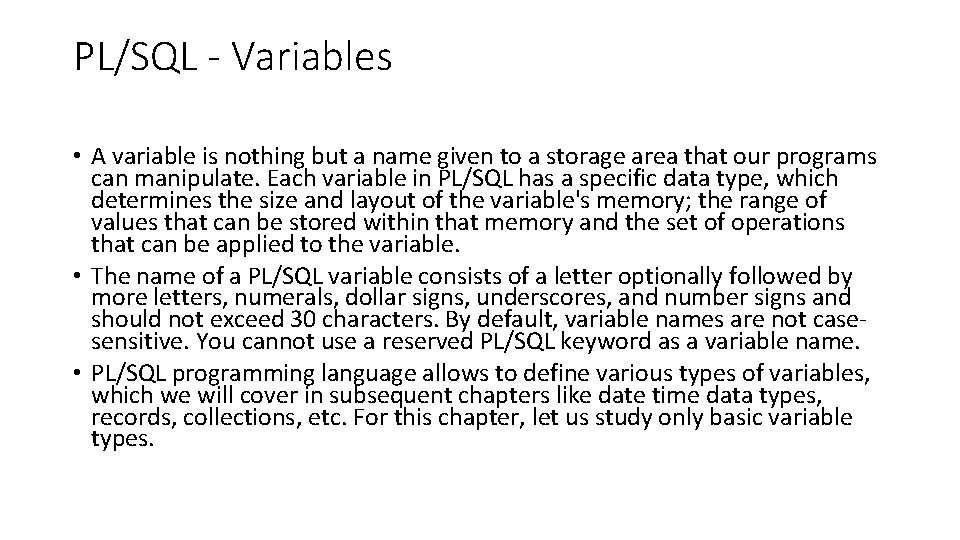 PL/SQL - Variables

• A variable is nothing but a name given to a storage area that our programs can manipulate. Each variable in PL/SQL has a specific data type, which determines the size and layout of the variable's memory; the range of values that can be stored within that memory and the set of operations that can be applied to the variable.
• The name of a PL/SQL variable consists of a letter optionally followed by more letters, numerals, dollar signs, underscores, and number signs and should not exceed 30 characters. By default, variable names are not case-sensitive. You cannot use a reserved PL/SQL keyword as a variable name.
• PL/SQL programming language allows to define various types of variables, which we will cover in subsequent chapters like date time data types, records, collections, etc. For this chapter, let us study only basic variable types.